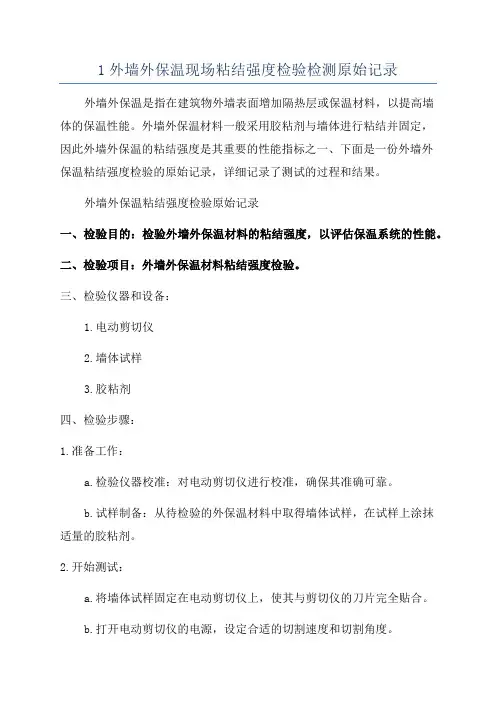 1 外墙外保温现场粘结强度检验检测原始记录

外墙外保温是指在建筑物外墙表面增加隔热层或保温材料，以提高墙体的保温性能。外墙外保温材料一般采用胶粘剂与墙体进行粘结并固定，因此外墙外保温的粘结强度是其重要的性能指标之一、下面是一份外墙外保温粘结强度检验的原始记录，详细记录了测试的过程和结果。

外墙外保温粘结强度检验原始记录

一、检验目的：检验外墙外保温材料的粘结强度，以评估保温系统的性能。

二、检验项目：外墙外保温材料粘结强度检验。

三、检验仪器和设备：

1.电动剪切仪

2.墙体试样

3.胶粘剂

四、检验步骤：

1.准备工作：

a.检验仪器校准：对电动剪切仪进行校准，确保其准确可靠。

b.试样制备：从待检验的外保温材料中取得墙体试样，在试样上涂抹适量的胶粘剂。

2.开始测试：

a.将墙体试样固定在电动剪切仪上，使其与剪切仪的刀片完全贴合。

b.打开电动剪切仪的电源，设定合适的切割速度和切割角度。